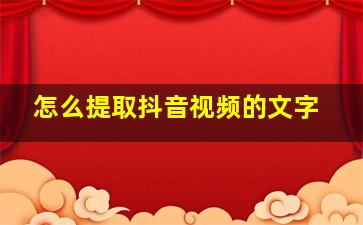 怎么提取抖音视频的文字